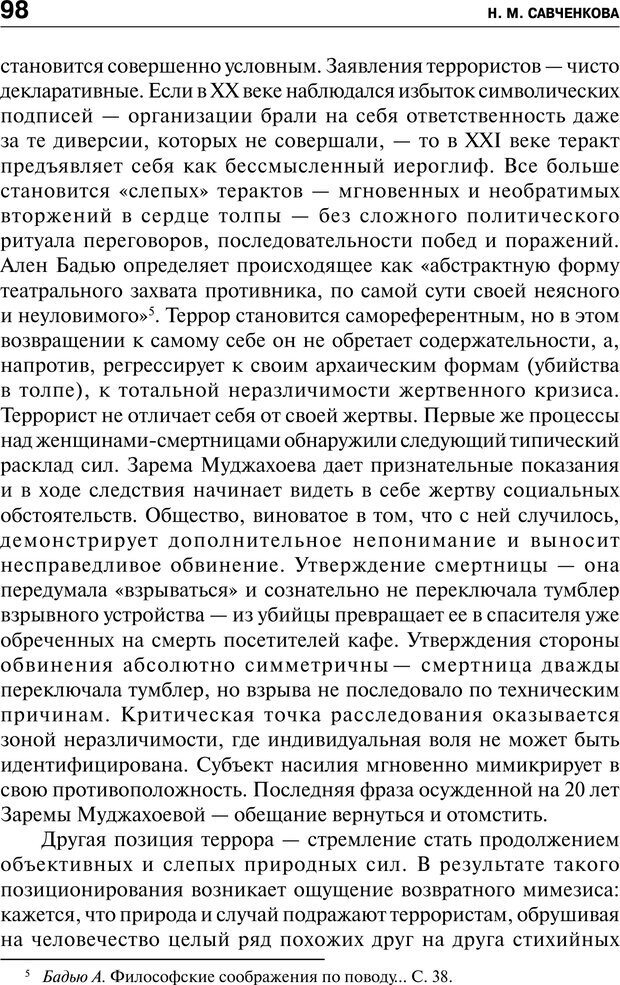 98 Н. М. САВЧЕНКОВА

становится совершенно условным. Заявления террористов — чисто декларативные. Если в XX веке наблюдался избыток символических подписей — организации брали на себя ответственность даже за те диверсии, которых не совершали, — то в XXI веке теракт предъявляет себя как бессмысленный иероглиф. Все больше становится «слепых» терактов — мгновенных и необратимых вторжений в сердце толпы — без сложного политического ритуала переговоров, последовательности побед и поражений. Ален Бадью определяет происходящее как «абстрактную форму театрального захвата противника, по самой сути своей неясного и неуловимого»$^5$. Террор становится самореферентным, но в этом возвращении к самому себе он не обретает содержательности, а, напротив, регрессирует к своим архаическим формам (убийства в толпе), к тотальной неразличимости жертвенного кризиса. Террорист не отличает себя от своей жертвы. Первые же процессы над женщинами-смертницами обнаружили следующий типический расклад сил. Зарема Муджахоева дает признательные показания и в ходе следствия начинает видеть в себе жертву социальных обстоятельств. Общество, виноватое в том, что с ней случилось, демонстрирует дополнительное непонимание и выносит несправедливое обвинение. Утверждение смертницы — она передумала «взрываться» и сознательно не переключала тумблер взрывного устройства — из убийцы превращает ее в спасителя уже обреченных на смерть посетителей кафе. Утверждения стороны обвинения абсолютно симметричны — смертница дважды переключала тумблер, но взрыва не последовало по техническим причинам. Критическая точка расследования оказывается зоной неразличимости, где индивидуальная воля не может быть идентифицирована. Субъект насилия мгновенно мимикрирует в свою противоположность. Последняя фраза осужденной на 20 лет Заремы Муджахоевой — обещание вернуться и отомстить.

Другая позиция террора — стремление стать продолжением объективных и слепых природных сил. В результате такого позиционирования возникает ощущение возвратного мимезиса: кажется, что природа и случай подражают террористам, обрушивая на человечество целый ряд похожих друг на друга стихийных

$^5$ Бадью А. Философские соображения по поводу... С. 38.